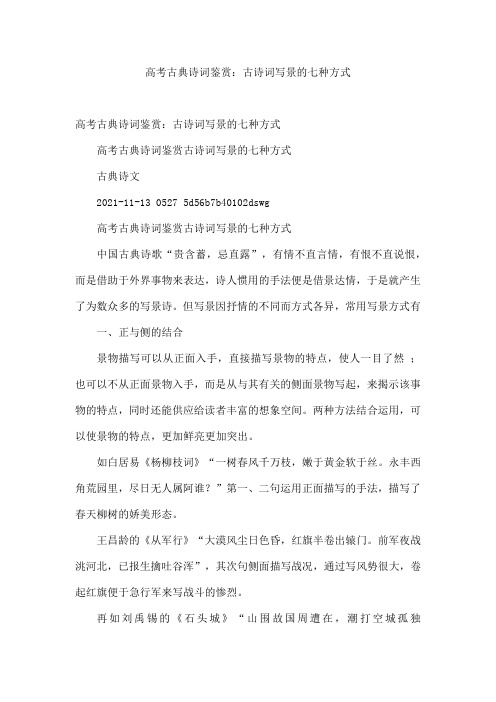 高考古典诗词鉴赏：古诗词写景的七种方式

高考古典诗词鉴赏：古诗词写景的七种方式

高考古典诗词鉴赏古诗词写景的七种方式

古典诗文

2021-11-13 0527 5d56b7b40102dswg

高考古典诗词鉴赏古诗词写景的七种方式

中国古典诗歌“贵含蓄，忌直露”，有情不直言情，有恨不直说恨，而是借助于外界事物来表达，诗人惯用的手法便是借景达情，于是就产生了为数众多的写景诗。但写景因抒情的不同而方式各异，常用写景方式有

一、正与侧的结合

景物描写可以从正面入手，直接描写景物的特点，使人一目了然 ；也可以不从正面景物入手，而是从与其有关的侧面景物写起，来揭示该事物的特点，同时还能供应给读者丰富的想象空间。两种方法结合运用，可以使景物的特点，更加鲜亮更加突出。

如白居易《杨柳枝词》“一树春风千万枝，嫩于黄金软于丝。永丰西角荒园里，尽日无人属阿谁？”第一、二句运用正面描写的手法，描写了春天柳树的娇美形态。

王昌龄的《从军行》“大漠风尘日色昏，红旗半卷出辕门。前军夜战洮河北，已报生擒吐谷浑”，其次句侧面描写战况，通过写风势很大，卷起红旗便于急行军来写战斗的惨烈。

再如刘禹锡的《石头城》“山围故国周遭在，潮打空城孤独